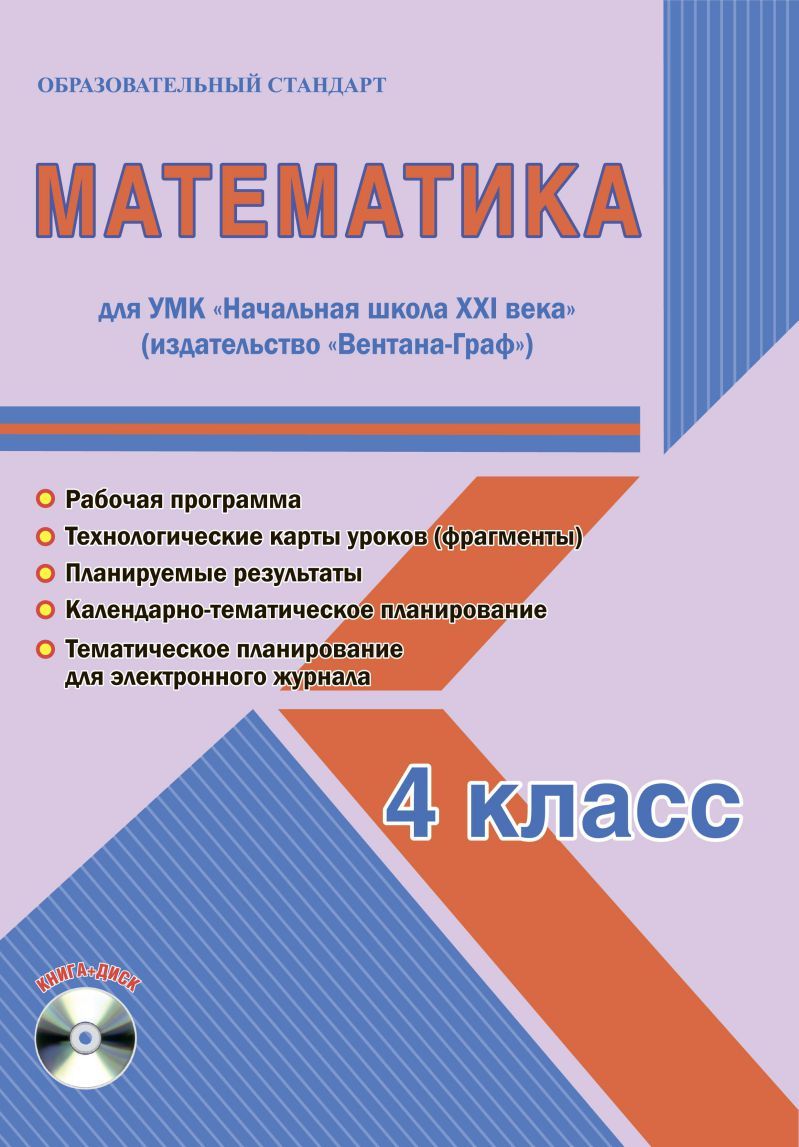 ОБРАЗОВАТЕЛЬНЫЙ СТАНДАРТ

МАТЕМАТИКА

для УМК «Начальная школа XXI века» (издательство «Вентана-Граф»)

Рабочая программа
Технологические карты уроков (фрагменты)
Планируемые результаты
Календарно-тематическое планирование
Тематическое планирование для электронного журнала

4 класс

КНИГА+ДИСК